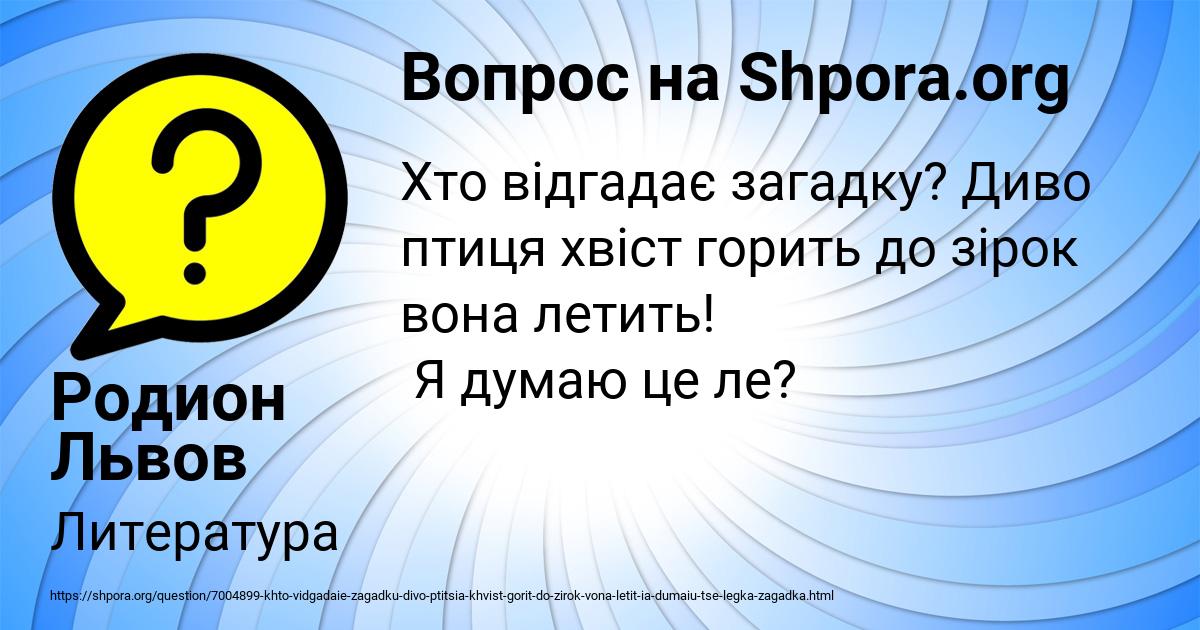 Вопрос на Shpora.org

Хто відгадає загадку? Диво птиця хвіст горить до зірок вона летить!
Я думаю це ле?

Родион Львов

Литература

https://shpora.org/question/7004899-khto-vidgadaie-zagadku-divo-ptitsia-khvist-gorit-do-zirok-vona-letit-ia-dumaiu-tse-legka-zagadka.html